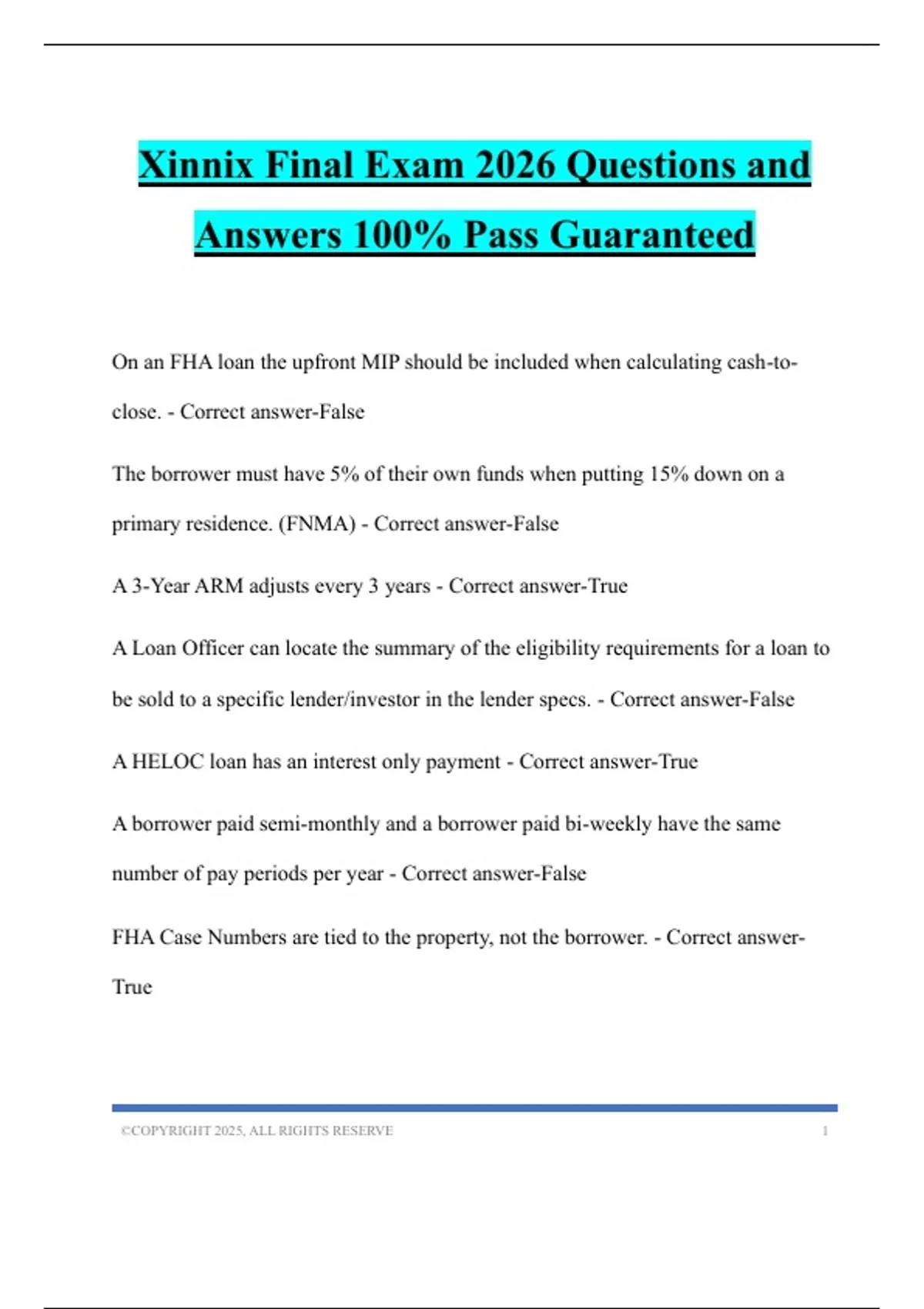 Xinnix Final Exam 2026 Questions and Answers 100% Pass Guaranteed

On an FHA loan the upfront MIP should be included when calculating cash-to-close. - Correct answer-False

The borrower must have 5% of their own funds when putting 15% down on a primary residence. (FNMA) - Correct answer-False

A 3-Year ARM adjusts every 3 years - Correct answer-True

A Loan Officer can locate the summary of the eligibility requirements for a loan to be sold to a specific lender/investor in the lender specs. - Correct answer-False

A HELOC loan has an interest only payment - Correct answer-True

A borrower paid semi-monthly and a borrower paid bi-weekly have the same number of pay periods per year - Correct answer-False

FHA Case Numbers are tied to the property, not the borrower. - Correct answer-True

©COPYRIGHT 2025, ALL RIGHTS RESERVE 1